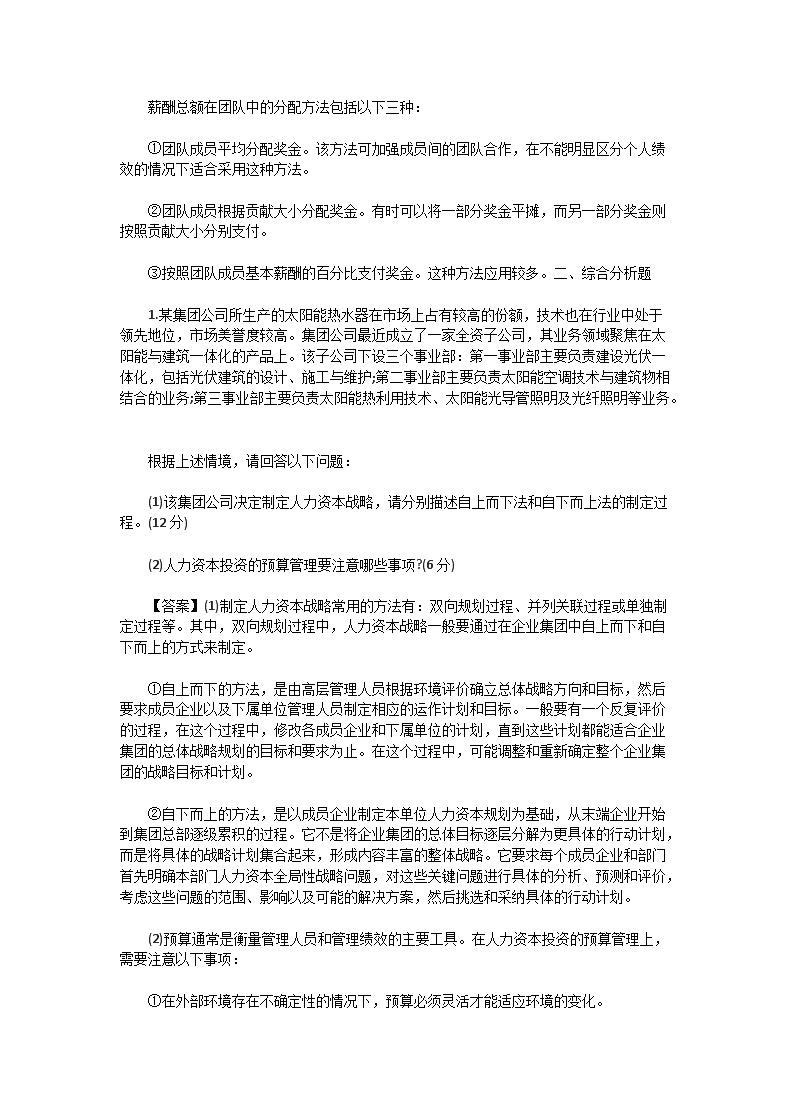 薪酬总额在团队中的分配方法包括以下三种：

①团队成员平均分配奖金。该方法可加强成员间的团队合作，在不能明显区分个人绩效的情况下适合采用这种方法。

②团队成员根据贡献大小分配奖金。有时可以将一部分奖金平摊，而另一部分奖金则按照贡献大小分别支付。

③按照团队成员基本薪酬的百分比支付奖金。这种方法应用较多。二、综合分析题

1.某集团公司所生产的太阳能热水器在市场上占有较高的份额，技术也在行业中处于领先地位，市场美誉度较高。集团公司最近成立了一家全资子公司，其业务领域聚焦在太阳能与建筑一体化的产品上。该子公司下设三个事业部：第一事业部主要负责建设光伏一体化，包括光伏建筑的设计、施工与维护;第二事业部主要负责太阳能空调技术与建筑物相结合的业务;第三事业部主要负责太阳能热利用技术、太阳能光导管照明及光纤照明等业务。

根据上述情境，请回答以下问题：

(1)该集团公司决定制定人力资本战略，请分别描述自上而下法和自下而上法的制定过程。(12分)

(2)人力资本投资的预算管理要注意哪些事项?(6分)

【答案】(1)制定人力资本战略常用的方法有：双向规划过程、并列关联过程或单独制定过程等。其中，双向规划过程中，人力资本战略一般要通过在企业集团中自上而下和自下而上的方式来制定。

①自上而下的方法，是由高层管理人员根据环境评价确立总体战略方向和目标，然后要求成员企业以及下属单位管理人员制定相应的运作计划和目标。一般要有一个反复评价的过程，在这个过程中，修改各成员企业和下属单位的计划，直到这些计划都能适合企业集团的总体战略规划的目标和要求为止。在这个过程中，可能调整和重新确定整个企业集团的战略目标和计划。

②自下而上的方法，是以成员企业制定本单位人力资本规划为基础，从末端企业开始到集团总部逐级累积的过程。它不是将企业集团的总体目标逐层分解为更具体的行动计划，而是将具体的战略计划集合起来，形成内容丰富的整体战略。它要求每个成员企业和部门首先明确本部门人力资本全局性战略问题，对这些关键问题进行具体的分析、预测和评价，考虑这些问题的范围、影响以及可能的解决方案，然后挑选和采纳具体的行动计划。

(2)预算通常是衡量管理人员和管理绩效的主要工具。在人力资本投资的预算管理上，需要注意以下事项：

①在外部环境存在不确定性的情况下，预算必须灵活才能适应环境的变化。